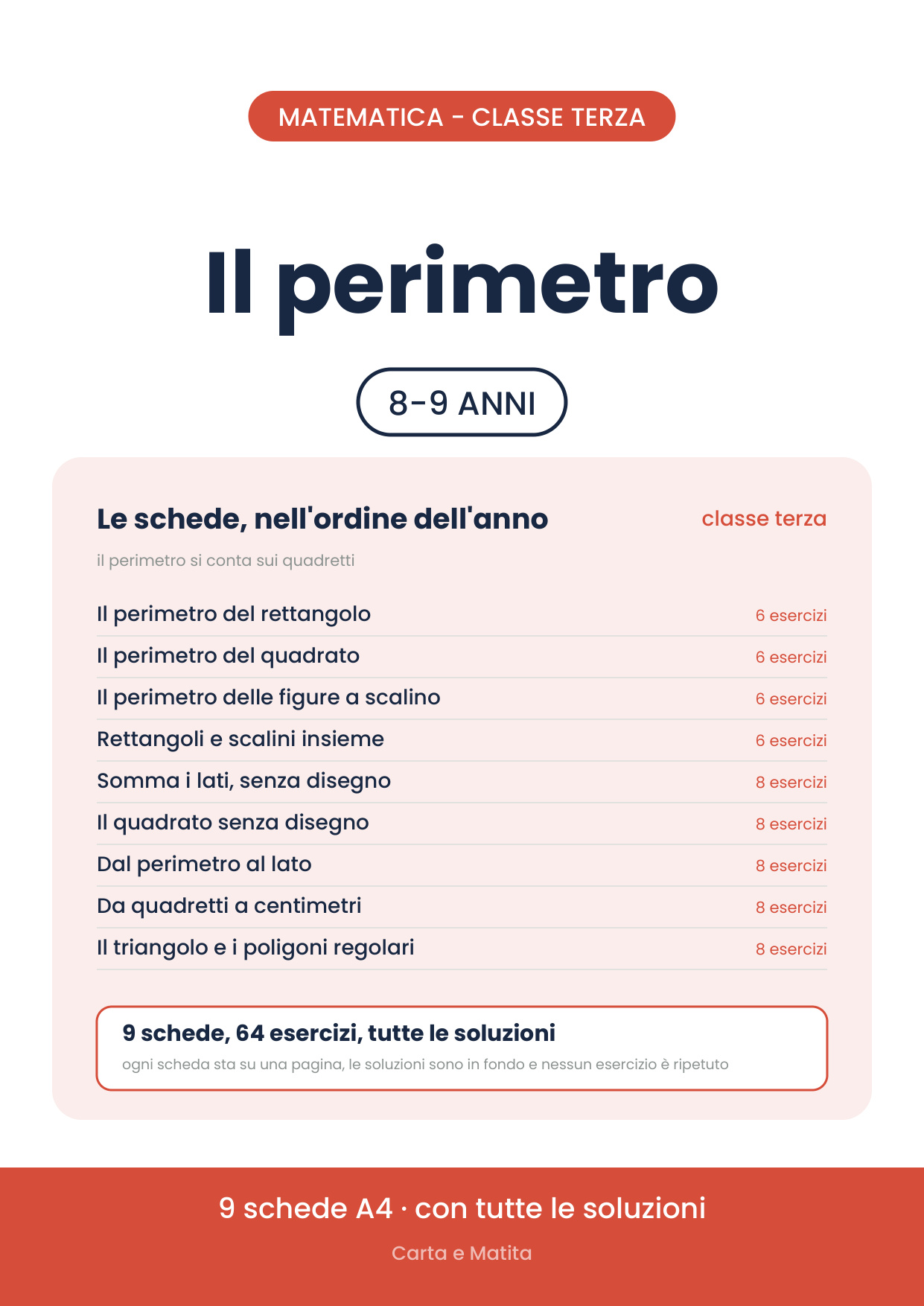 MATEMATICA - CLASSE TERZA

Il perimetro

8-9 ANNI

Le schede, nell'ordine dell'anno

classe terza

il perimetro si conta sui quadretti

Il perimetro del rettangolo
6 esercizi

Il perimetro del quadrato
6 esercizi

Il perimetro delle figure a scalino
6 esercizi

Rettangoli e scalini insieme
6 esercizi

Somma i lati, senza disegno
8 esercizi

Il quadrato senza disegno
8 esercizi

Dal perimetro al lato
8 esercizi

Da quadretti a centimetri
8 esercizi

Il triangolo e i poligoni regolari
8 esercizi

9 schede, 64 esercizi, tutte le soluzioni

ogni scheda sta su una pagina, le soluzioni sono in fondo e nessun esercizio è ripetuto

9 schede A4 · con tutte le soluzioni

Carta e Matita